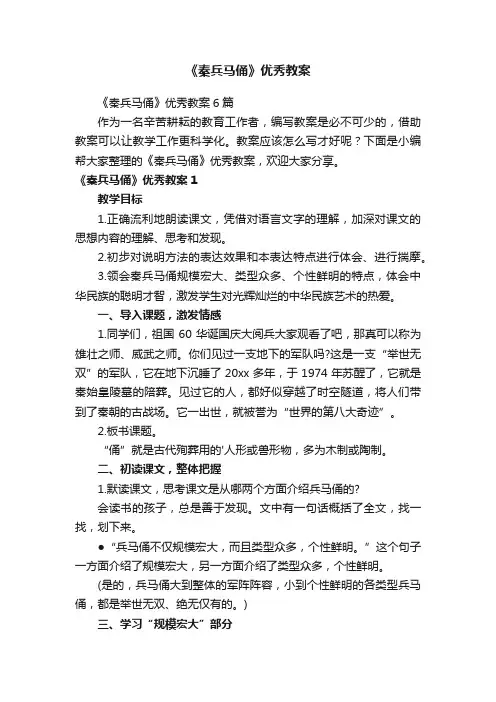 《秦兵马俑》优秀教案

《秦兵马俑》优秀教案 6 篇

作为一名辛苦耕耘的教育工作者，编写教案是必不可少的，借助教案可以让教学工作更科学化。教案应该怎么写才好呢？下面是小编帮大家整理的《秦兵马俑》优秀教案，欢迎大家分享。

《秦兵马俑》优秀教案 1

教学目标

1.正确流利地朗读课文，凭借对语言文字的理解，加深对课文的思想内容的理解、思考和发现。

2.初步对说明方法的表达效果和本表达特点进行体会、进行揣摩。

3.领会秦兵马俑规模宏大、类型众多、个性鲜明的特点，体会中华民族的聪明才智，激发学生对光辉灿烂的中华民族艺术的热爱。

一、导入课题，激发情感

1.同学们，祖国 60 华诞国庆大阅兵大家观看了吧，那真可以称为雄壮之师、威武之师。你们见过一支地下的军队吗?这是一支“举世无双”的军队，它在地下沉睡了 20xx 多年，于 1974 年苏醒了，它就是秦始皇陵墓的陪葬。见过它的人，都好似穿越了时空隧道，将人们带到了秦朝的古战场。它一出世，就被誉为“世界的第八大奇迹”。

2.板书课题。

“俑”就是古代殉葬用的'人形或兽形物，多为木制或陶制。

二、初读课文，整体把握

1.默读课文，思考课文是从哪两个方面介绍兵马俑的?

会读书的孩子，总是善于发现。文中有一句话概括了全文，找一找，划下来。

● “兵马俑不仅规模宏大，而且类型众多，个性鲜明。”这个句子一方面介绍了规模宏大，另一方面介绍了类型众多，个性鲜明。

(是的，兵马俑大到整体的军阵阵容，小到个性鲜明的各类型兵马俑，都是举世无双、绝无仅有的。)

三、学习“规模宏大”部分